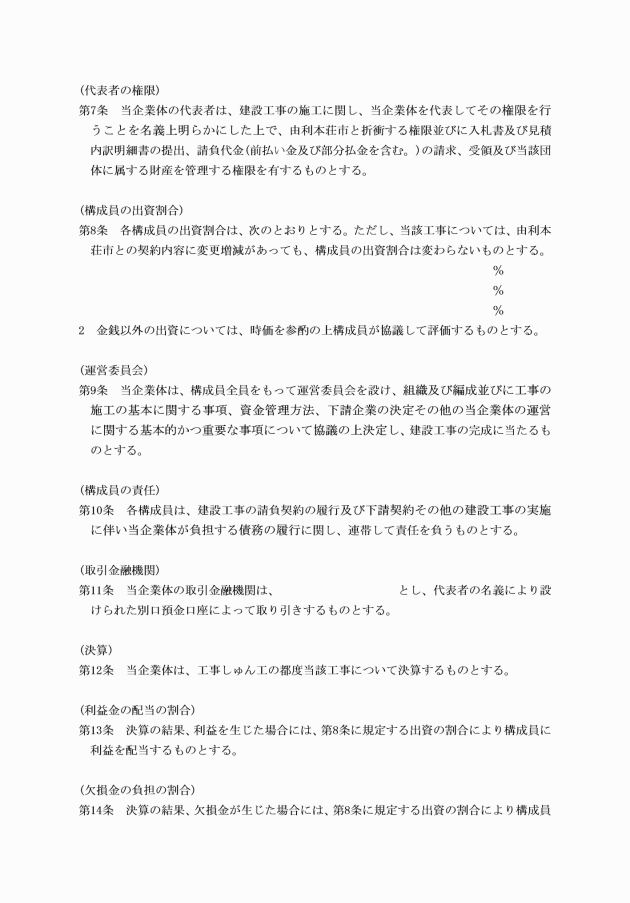 (代表者の権限)
第7条　当企業体の代表者は、建設工事の施工に関し、当企業体を代表してその権限を行うことを名義上明らかにした上で、由利本荘市と折衝する権限並びに入札書及び見積内訳明細書の提出、請負代金(前払い金及び部分払金を含む。)の請求、受領及び当該団体に属する財産を管理する権限を有するものとする。

(構成員の出資割合)
第8条　各構成員の出資割合は、次のとおりとする。ただし、当該工事については、由利本荘市との契約内容に変更増減があっても、構成員の出資割合は変わらないものとする。
%
%
%
2　金銭以外の出資については、時価を参酌の上構成員が協議して評価するものとする。

(運営委員会)
第9条　当企業体は、構成員全員をもって運営委員会を設け、組織及び編成並びに工事の施工の基本に関する事項、資金管理方法、下請企業の決定その他の当企業体の運営に関する基本的かつ重要な事項について協議の上決定し、建設工事の完成に当たるものとする。

(構成員の責任)
第10条　各構成員は、建設工事の請負契約の履行及び下請契約その他の建設工事の実施に伴い当企業体が負担する債務の履行に関し、連帯して責任を負うものとする。

(取引金融機関)
第11条　当企業体の取引金融機関は、　　　　　　　　　とし、代表者の名義により設けられた別口預金口座によって取り引きするものとする。

(決算)
第12条　当企業体は、工事しゅん工の都度当該工事について決算するものとする。

(利益金の配当の割合)
第13条　決算の結果、利益を生じた場合には、第8条に規定する出資の割合により構成員に利益を配当するものとする。

(欠損金の負担の割合)
第14条　決算の結果、欠損金が生じた場合には、第8条に規定する出資の割合により構成員